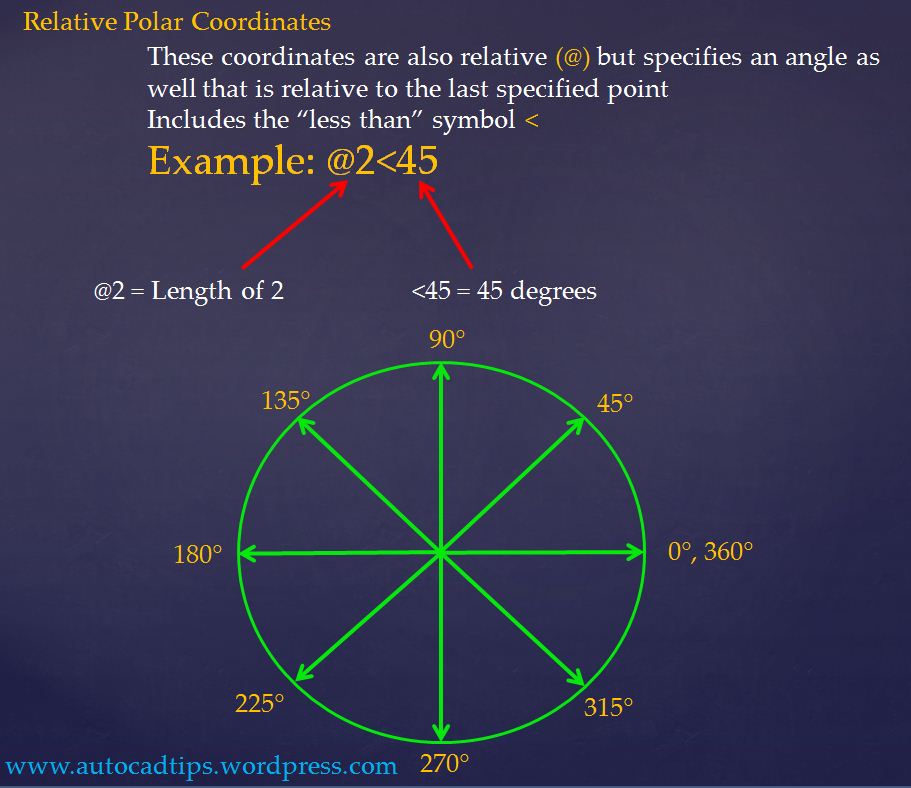 Relative Polar Coordinates

These coordinates are also relative (@) but specifies an angle as well that is relative to the last specified point

Includes the "less than" symbol <

Example: @2<45

@2 = Length of 2

<45 = 45 degrees

90°

135°

45°

180°

0°, 360°

225°

315°

270°

www.autocadtips.wordpress.com